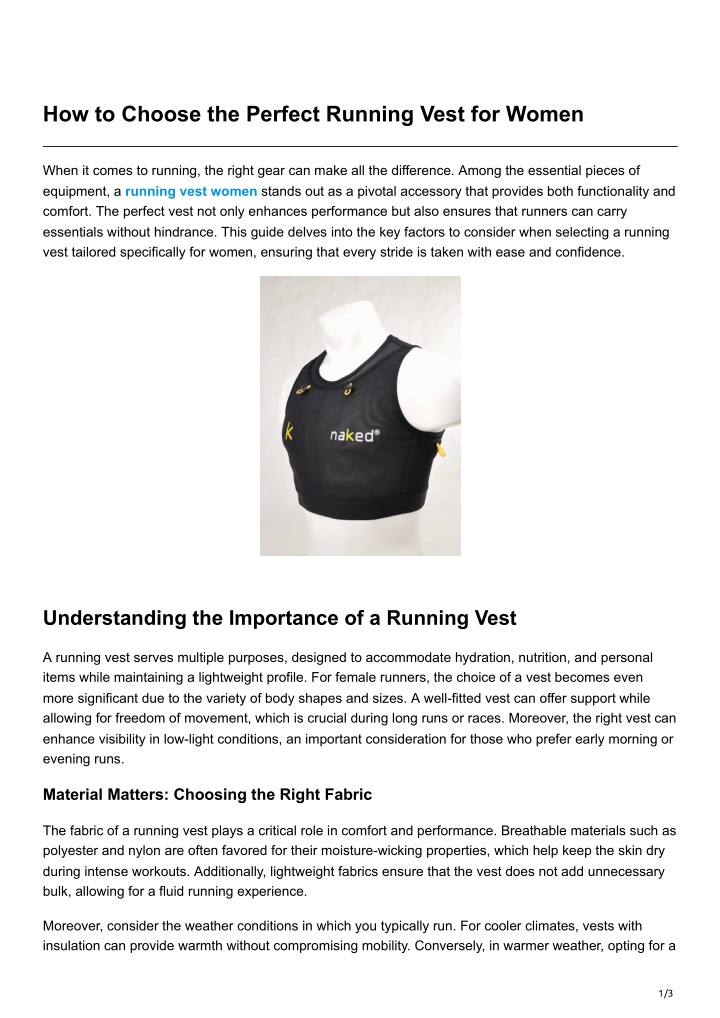 How to Choose the Perfect Running Vest for Women

When it comes to running, the right gear can make all the difference. Among the essential pieces of equipment, a running vest women stands out as a pivotal accessory that provides both functionality and comfort. The perfect vest not only enhances performance but also ensures that runners can carry essentials without hindrance. This guide delves into the key factors to consider when selecting a running vest tailored specifically for women, ensuring that every stride is taken with ease and confidence.

k

naked®

Understanding the Importance of a Running Vest

A running vest serves multiple purposes, designed to accommodate hydration, nutrition, and personal items while maintaining a lightweight profile. For female runners, the choice of a vest becomes even more significant due to the variety of body shapes and sizes. A well-fitted vest can offer support while allowing for freedom of movement, which is crucial during long runs or races. Moreover, the right vest can enhance visibility in low-light conditions, an important consideration for those who prefer early morning or evening runs.

Material Matters: Choosing the Right Fabric

The fabric of a running vest plays a critical role in comfort and performance. Breathable materials such as polyester and nylon are often favored for their moisture-wicking properties, which help keep the skin dry during intense workouts. Additionally, lightweight fabrics ensure that the vest does not add unnecessary bulk, allowing for a fluid running experience.

Moreover, consider the weather conditions in which you typically run. For cooler climates, vests with insulation can provide warmth without compromising mobility. Conversely, in warmer weather, opting for a

1/3